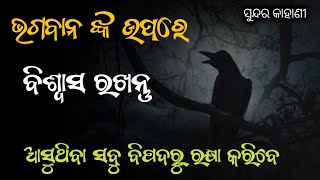 ସୁନ୍ଦର କାହାଣୀ

ଭଗବାନ ଙ୍କ ଉପରେ

ବିଶ୍ୱାସ ରଖନ୍ତୁ

ଆସୁଥିବା ସବୁ ବିପଦରୁ ରକ୍ଷା କରିବେ